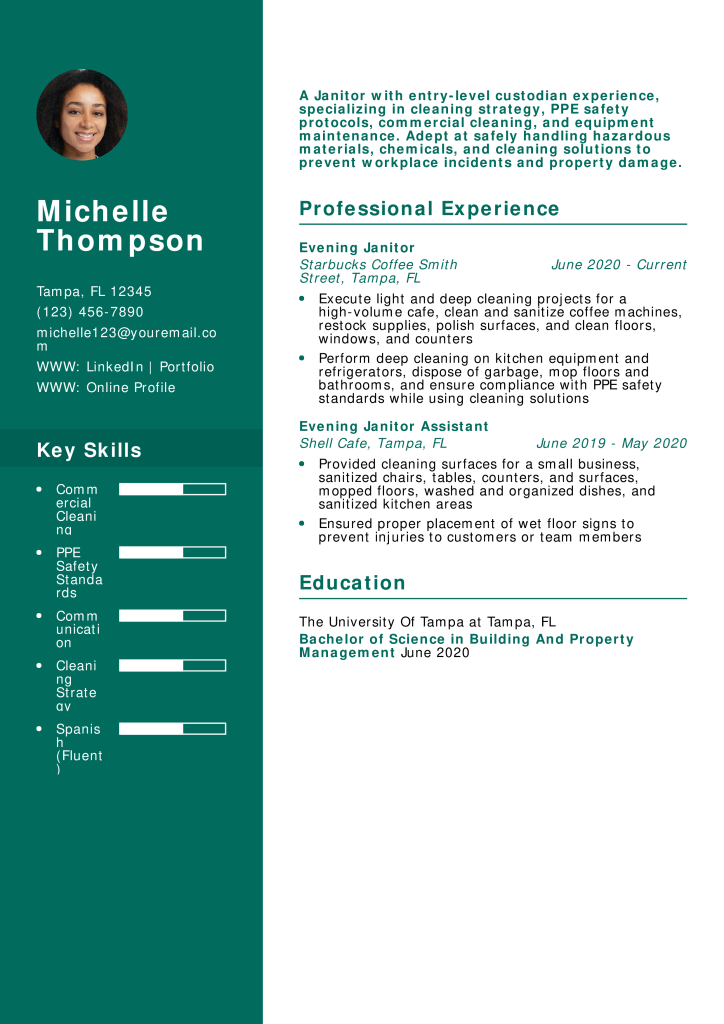 Michelle Thompson

Tampa, FL 12345
(123) 456-7890
michelle123@youremail.com
WWW: LinkedIn | Portfolio
WWW: Online Profile

Key Skills

- Commercial Cleaning
- PPE Safety Standards
- Communication
- Cleaning Strategy
- Spanish (Fluent)

A Janitor with entry-level custodian experience, specializing in cleaning strategy, PPE safety protocols, commercial cleaning, and equipment maintenance. Adept at safely handling hazardous materials, chemicals, and cleaning solutions to prevent workplace incidents and property damage.

Professional Experience

Evening Janitor
Starbucks Coffee Smith Street, Tampa, FL June 2020 - Current
- Execute light and deep cleaning projects for a high-volume cafe, clean and sanitize coffee machines, restock supplies, polish surfaces, and clean floors, windows, and counters
- Perform deep cleaning on kitchen equipment and refrigerators, dispose of garbage, mop floors and bathrooms, and ensure compliance with PPE safety standards while using cleaning solutions

Evening Janitor Assistant
Shell Cafe, Tampa, FL June 2019 - May 2020
- Provided cleaning surfaces for a small business, sanitized chairs, tables, counters, and surfaces, mopped floors, washed and organized dishes, and sanitized kitchen areas
- Ensured proper placement of wet floor signs to prevent injuries to customers or team members

Education

The University Of Tampa at Tampa, FL
Bachelor of Science in Building And Property Management June 2020